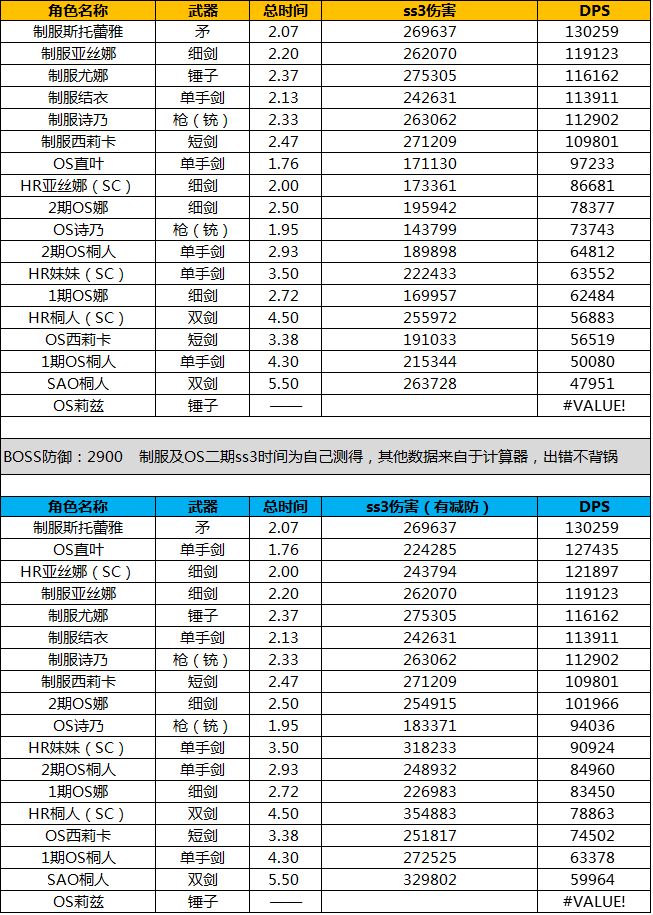 | 角色名称 | 武器 | 总时间 | ss3伤害 | DPS |
|---|---|---|---|---|
| 制服斯托蕾雅 | 矛 | 2.07 | 269637 | 130259 |
| 制服亚丝娜 | 细剑 | 2.20 | 262070 | 119123 |
| 制服尤娜 | 锤子 | 2.37 | 275305 | 116162 |
| 制服结衣 | 单手剑 | 2.13 | 242631 | 113911 |
| 制服诗乃 | 枪（铳） | 2.33 | 263062 | 112902 |
| 制服西莉卡 | 短剑 | 2.47 | 271209 | 109801 |
| OS直叶 | 单手剑 | 1.76 | 171130 | 97233 |
| HR亚丝娜（SC） | 细剑 | 2.00 | 173361 | 86681 |
| 2期OS娜 | 细剑 | 2.50 | 195942 | 78377 |
| OS诗乃 | 枪（铳） | 1.95 | 143799 | 73743 |
| 2期OS桐人 | 单手剑 | 2.93 | 189898 | 64812 |
| HR妹妹（SC） | 单手剑 | 3.50 | 222433 | 63552 |
| 1期OS娜 | 细剑 | 2.72 | 169957 | 62484 |
| HR桐人（SC） | 双剑 | 4.50 | 255972 | 56883 |
| OS西莉卡 | 短剑 | 3.38 | 191033 | 56519 |
| 1期OS桐人 | 单手剑 | 4.30 | 215344 | 50080 |
| SAO桐人 | 双剑 | 5.50 | 263728 | 47951 |
| OS莉兹 | 锤子 | —— | | #VALUE! |

BOSS防御：2900　制服及OS二期ss3时间为自己测得，其他数据来自于计算器，出错不背锅

| 角色名称 | 武器 | 总时间 | ss3伤害（有减防） | DPS |
|---|---|---|---|---|
| 制服斯托蕾雅 | 矛 | 2.07 | 269637 | 130259 |
| OS直叶 | 单手剑 | 1.76 | 224285 | 127435 |
| HR亚丝娜（SC） | 细剑 | 2.00 | 243794 | 121897 |
| 制服亚丝娜 | 细剑 | 2.20 | 262070 | 119123 |
| 制服尤娜 | 锤子 | 2.37 | 275305 | 116162 |
| 制服结衣 | 单手剑 | 2.13 | 242631 | 113911 |
| 制服诗乃 | 枪（铳） | 2.33 | 263062 | 112902 |
| 制服西莉卡 | 短剑 | 2.47 | 271209 | 109801 |
| 2期OS娜 | 细剑 | 2.50 | 254915 | 101966 |
| OS诗乃 | 枪（铳） | 1.95 | 183371 | 94036 |
| HR妹妹（SC） | 单手剑 | 3.50 | 318233 | 90924 |
| 2期OS桐人 | 单手剑 | 2.93 | 248932 | 84960 |
| 1期OS娜 | 细剑 | 2.72 | 226983 | 83450 |
| HR桐人（SC） | 双剑 | 4.50 | 354883 | 78863 |
| OS西莉卡 | 短剑 | 3.38 | 251817 | 74502 |
| 1期OS桐人 | 单手剑 | 4.30 | 272525 | 63378 |
| SAO桐人 | 双剑 | 5.50 | 329802 | 59964 |
| OS莉兹 | 锤子 | —— | | #VALUE! |